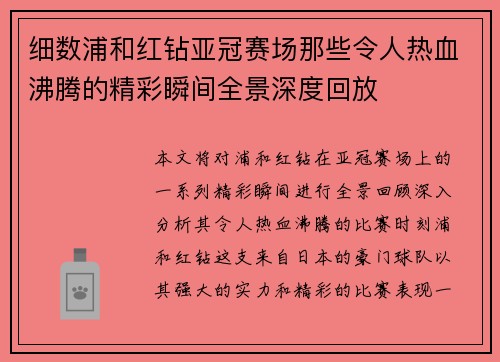 细数浦和红钻亚冠赛场那些令人热血沸腾的精彩瞬间全景深度回放

本文将对浦和红钻在亚冠赛场上的一系列精彩瞬间进行全景回顾深入分析其令人热血沸腾的比赛时刻浦和红钻这支来自日本的豪门球队以其强大的实力和精彩的比赛表现一